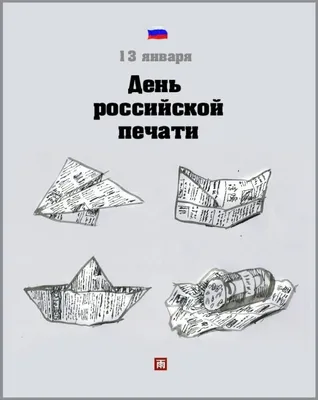 13 января

День российской печати